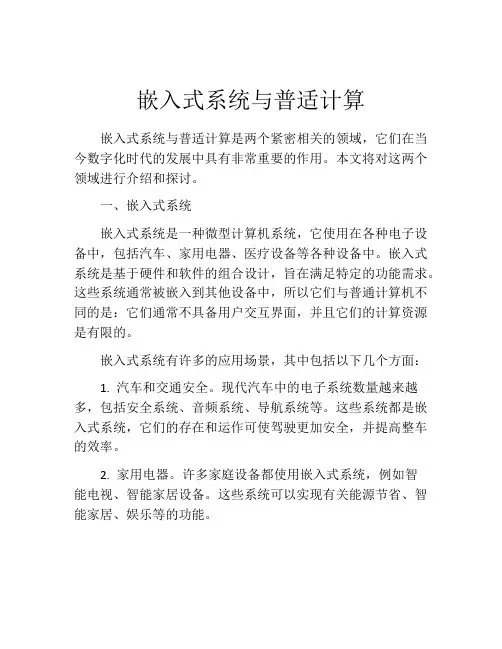 嵌入式系统与普适计算

嵌入式系统与普适计算是两个紧密相关的领域，它们在当今数字化时代的发展中具有非常重要的作用。本文将对这两个领域进行介绍和探讨。

一、嵌入式系统

嵌入式系统是一种微型计算机系统，它使用在各种电子设备中，包括汽车、家用电器、医疗设备等各种设备中。嵌入式系统是基于硬件和软件的组合设计，旨在满足特定的功能需求。这些系统通常被嵌入到其他设备中，所以它们与普通计算机不同的是：它们通常不具备用户交互界面，并且它们的计算资源是有限的。

嵌入式系统有许多的应用场景，其中包括以下几个方面：

1. 汽车和交通安全。现代汽车中的电子系统数量越来越多，包括安全系统、音频系统、导航系统等。这些系统都是嵌入式系统，它们的存在和运作可使驾驶更加安全，并提高整车的效率。

2. 家用电器。许多家庭设备都使用嵌入式系统，例如智能电视、智能家居设备。这些系统可以实现有关能源节省、智能家居、娱乐等的功能。